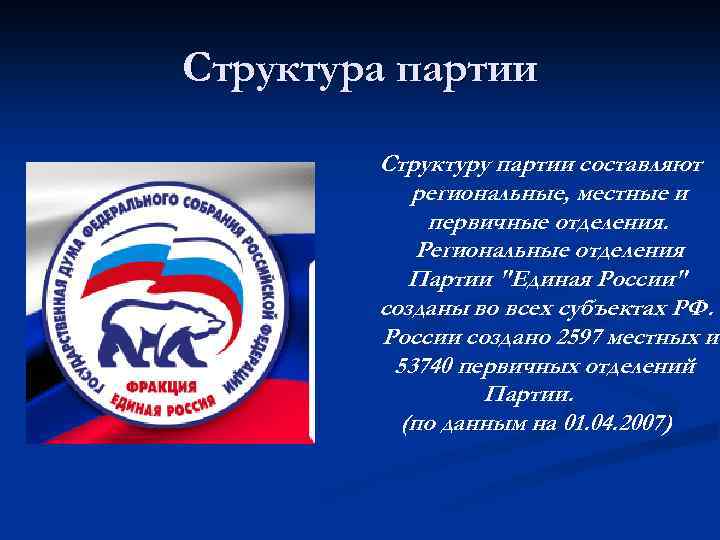 Структура партии

ГОСУДАРСТВЕННАЯ ДУМА ФЕДЕРАЛЬНОГО СОБРАНИЯ РОССИЙСКОЙ ФЕДЕРАЦИИ

ФРАКЦИЯ
ЕДИНАЯ РОССИЯ

Структуру партии составляют региональные, местные и первичные отделения. Региональные отделения Партии "Единая России" созданы во всех субъектах РФ. России создано 2597 местных и 53740 первичных отделений Партии.
(по данным на 01.04.2007)